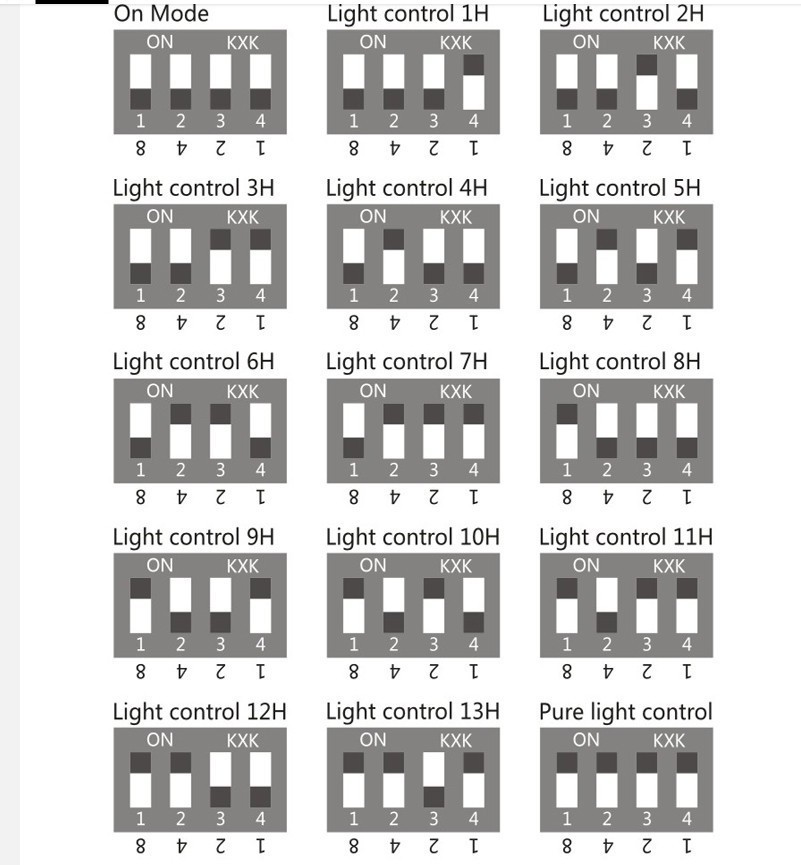 On Mode
ON KXK
1 2 3 4
8 4 2 1

Light control 1H
ON KXK
1 2 3 4
8 4 2 1

Light control 2H
ON KXK
1 2 3 4
8 4 2 1

Light control 3H
ON KXK
1 2 3 4
8 4 2 1

Light control 4H
ON KXK
1 2 3 4
8 4 2 1

Light control 5H
ON KXK
1 2 3 4
8 4 2 1

Light control 6H
ON KXK
1 2 3 4
8 4 2 1

Light control 7H
ON KXK
1 2 3 4
8 4 2 1

Light control 8H
ON KXK
1 2 3 4
8 4 2 1

Light control 9H
ON KXK
1 2 3 4
8 4 2 1

Light control 10H
ON KXK
1 2 3 4
8 4 2 1

Light control 11H
ON KXK
1 2 3 4
8 4 2 1

Light control 12H
ON KXK
1 2 3 4
8 4 2 1

Light control 13H
ON KXK
1 2 3 4
8 4 2 1

Pure light control
ON KXK
1 2 3 4
8 4 2 1